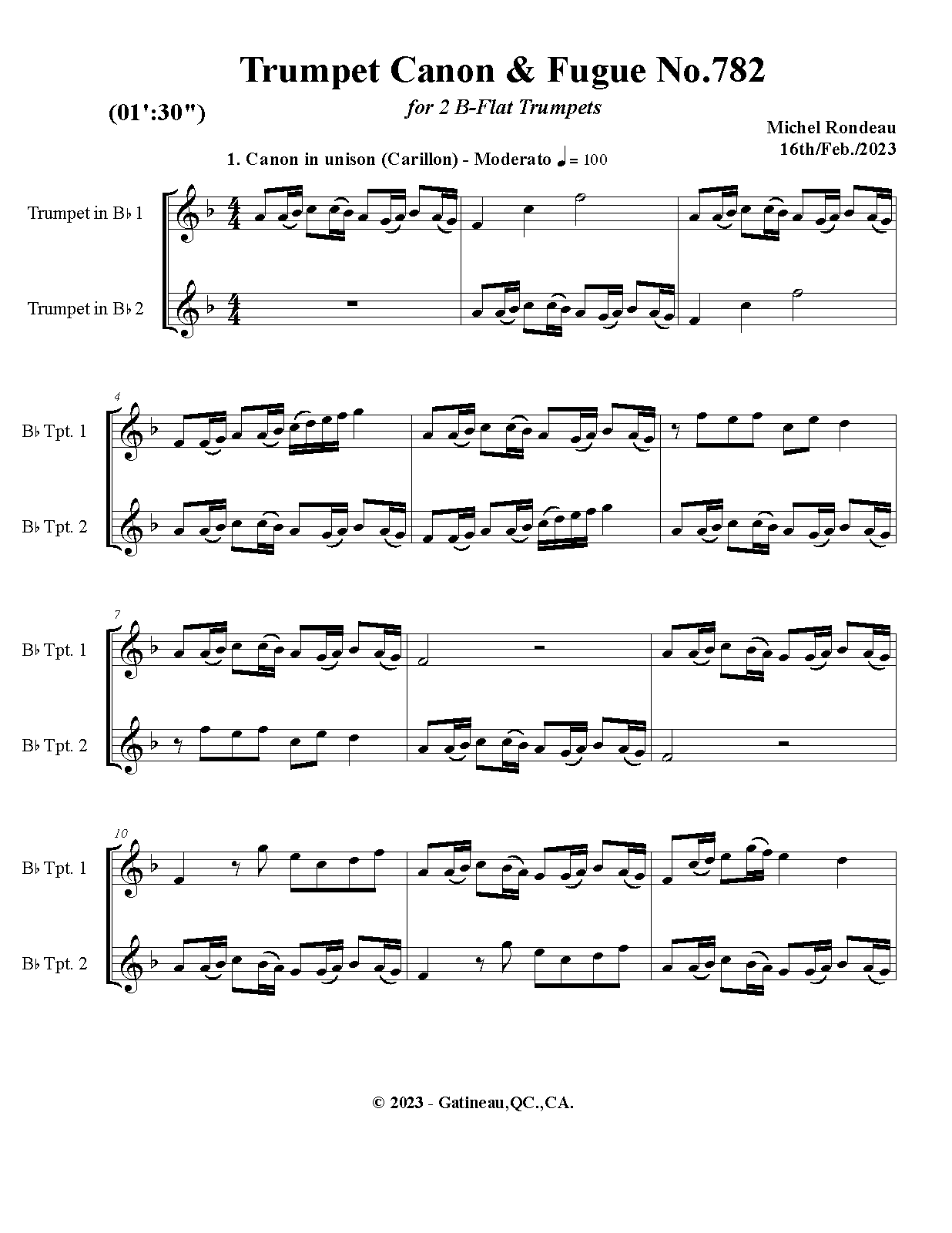 Trumpet Canon & Fugue No.782

(01':30")

for 2 B-Flat Trumpets

Michel Rondeau
16th/Feb./2023

1. Canon in unison (Carillon) - Moderato ♩= 100

Trumpet in B♭ 1

Trumpet in B♭ 2

4

B♭ Tpt. 1

B♭ Tpt. 2

7

B♭ Tpt. 1

B♭ Tpt. 2

10

B♭ Tpt. 1

B♭ Tpt. 2

© 2023 - Gatineau,QC.,CA.